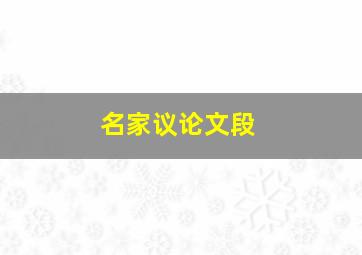 名家议论文段